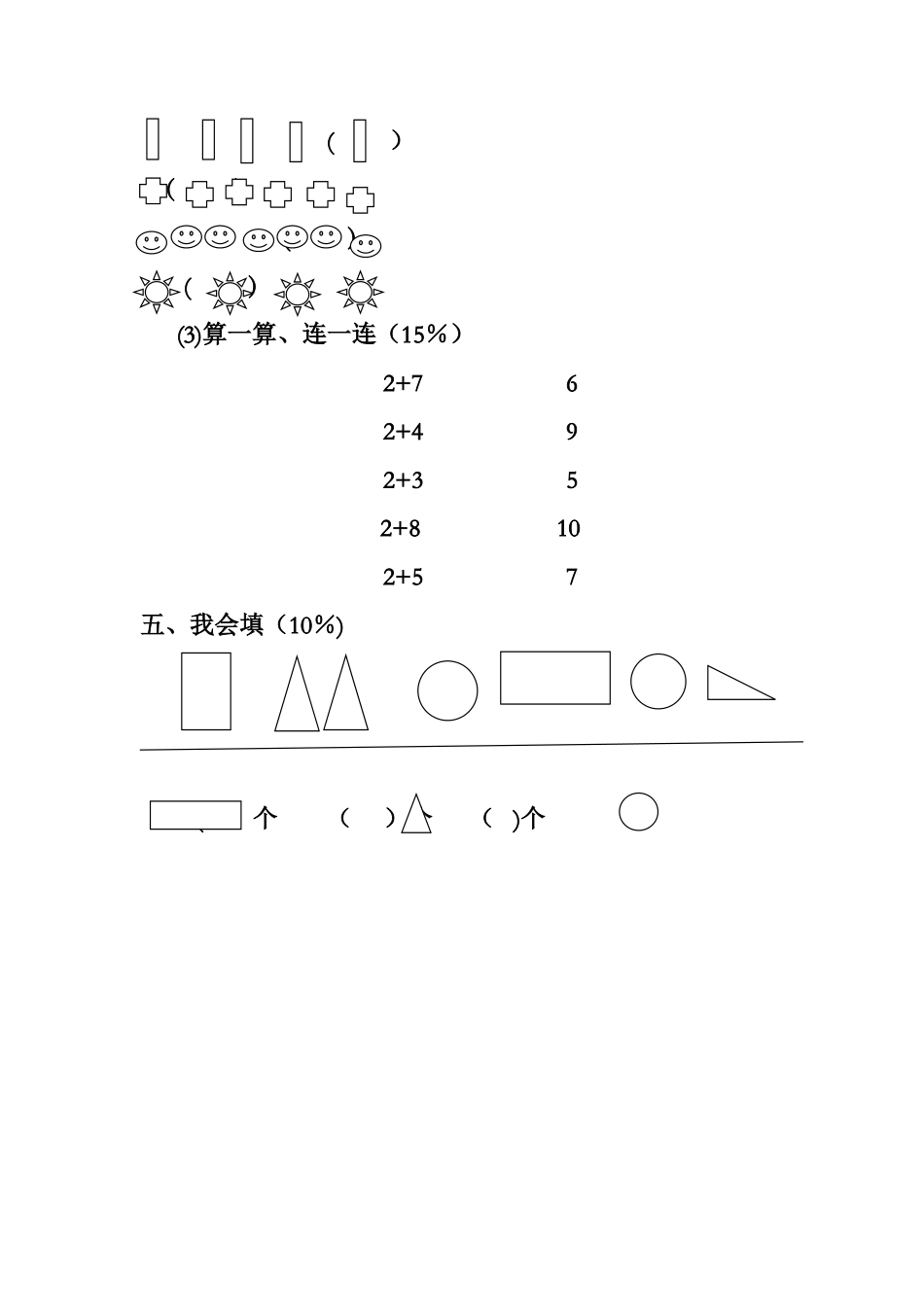 (   )

(

)

(   )

⑶算一算、连一连（15%）

2+7　　6

2+4　　9

2+3　　5

2+8　　10

2+5　　7

五、我会填（10%)

个　（　）个　（　)个